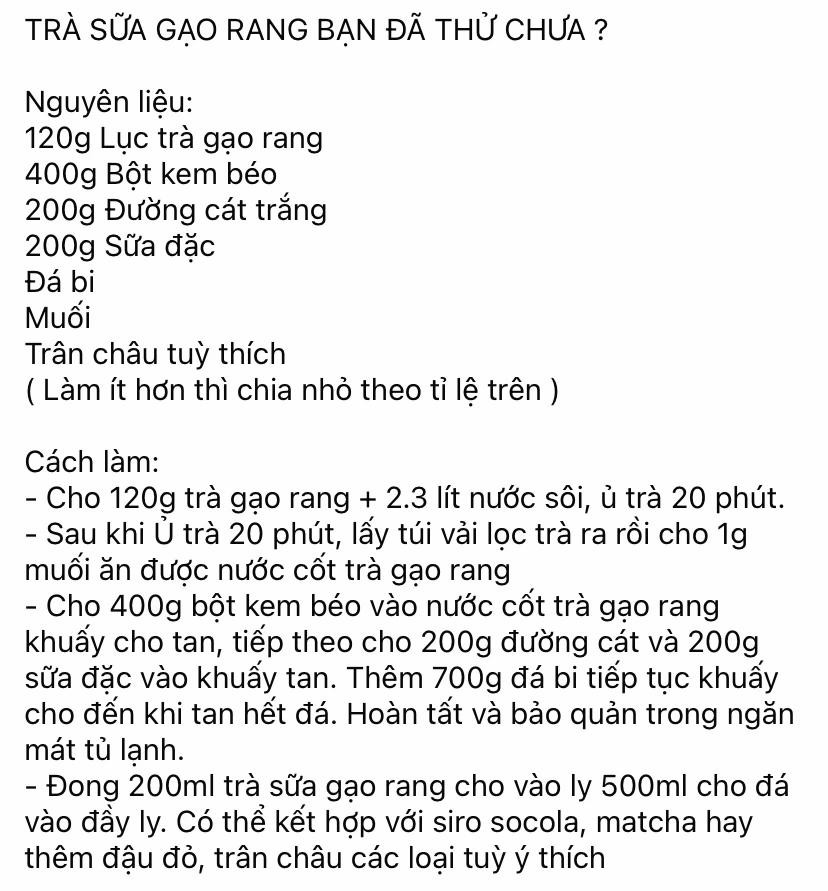 TRÀ SỮA GẠO RANG BẠN ĐÃ THỬ CHƯA ?

Nguyên liệu:
120g Lục trà gạo rang
400g Bột kem béo
200g Đường cát trắng
200g Sữa đặc
Đá bi
Muối
Trân châu tuỳ thích
( Làm ít hơn thì chia nhỏ theo tỉ lệ trên )

Cách làm:
- Cho 120g trà gạo rang + 2.3 lít nước sôi, ủ trà 20 phút.
- Sau khi Ủ trà 20 phút, lấy túi vải lọc trà ra rồi cho 1g muối ăn được nước cốt trà gạo rang
- Cho 400g bột kem béo vào nước cốt trà gạo rang khuấy cho tan, tiếp theo cho 200g đường cát và 200g sữa đặc vào khuấy tan. Thêm 700g đá bi tiếp tục khuấy cho đến khi tan hết đá. Hoàn tất và bảo quản trong ngăn mát tủ lạnh.
- Đong 200ml trà sữa gạo rang cho vào ly 500ml cho đá vào đầy ly. Có thể kết hợp với siro socola, matcha hay thêm đậu đỏ, trân châu các loại tuỳ ý thích